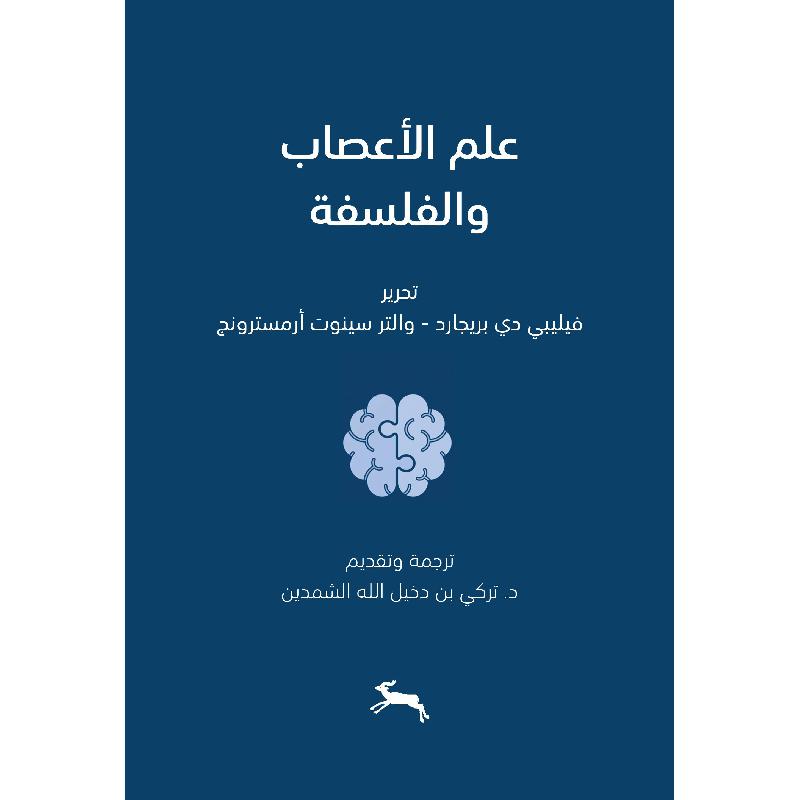 علم الأعصاب
والفلسفة

تحرير
فيليبي دي بريجارد - والتر سينوت أرمسترونج

ترجمة وتقديم
د. تركي بن دخيل الله الشمدين